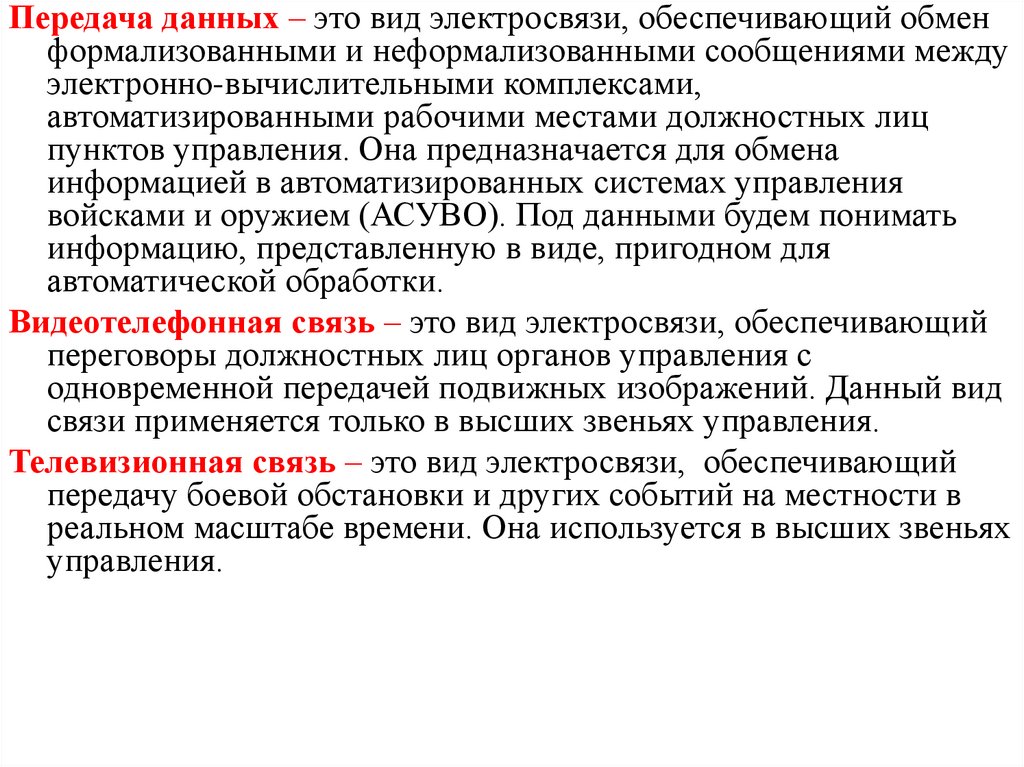 Передача данных – это вид электросвязи, обеспечивающий обмен формализованными и неформализованными сообщениями между электронно-вычислительными комплексами, автоматизированными рабочими местами должностных лиц пунктов управления. Она предназначается для обмена информацией в автоматизированных системах управления войсками и оружием (АСУВО). Под данными будем понимать информацию, представленную в виде, пригодном для автоматической обработки.

Видеотелефонная связь – это вид электросвязи, обеспечивающий переговоры должностных лиц органов управления с одновременной передачей подвижных изображений. Данный вид связи применяется только в высших звеньях управления.

Телевизионная связь – это вид электросвязи, обеспечивающий передачу боевой обстановки и других событий на местности в реальном масштабе времени. Она используется в высших звеньях управления.